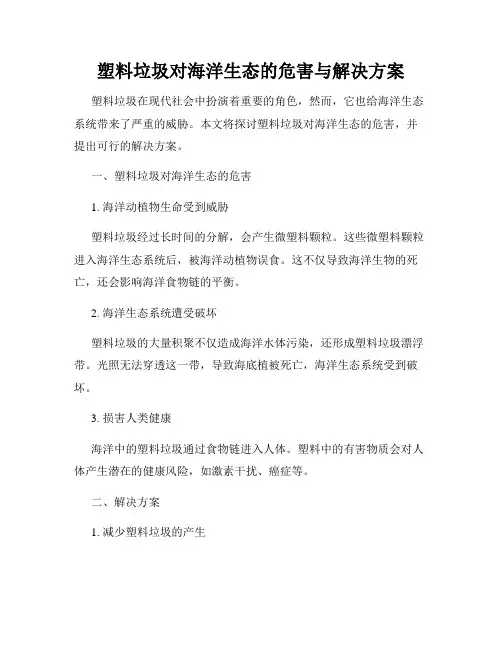 塑料垃圾对海洋生态的危害与解决方案

塑料垃圾在现代社会中扮演着重要的角色，然而，它也给海洋生态系统带来了严重的威胁。本文将探讨塑料垃圾对海洋生态的危害，并提出可行的解决方案。

一、塑料垃圾对海洋生态的危害

1. 海洋动植物生命受到威胁

塑料垃圾经过长时间的分解，会产生微塑料颗粒。这些微塑料颗粒进入海洋生态系统后，被海洋动植物误食。这不仅导致海洋生物的死亡，还会影响海洋食物链的平衡。

2. 海洋生态系统遭受破坏

塑料垃圾的大量积聚不仅造成海洋水体污染，还形成塑料垃圾漂浮带。光照无法穿透这一带，导致海底植被死亡，海洋生态系统受到破坏。

3. 损害人类健康

海洋中的塑料垃圾通过食物链进入人体。塑料中的有害物质会对人体产生潜在的健康风险，如激素干扰、癌症等。

二、解决方案

1. 减少塑料垃圾的产生